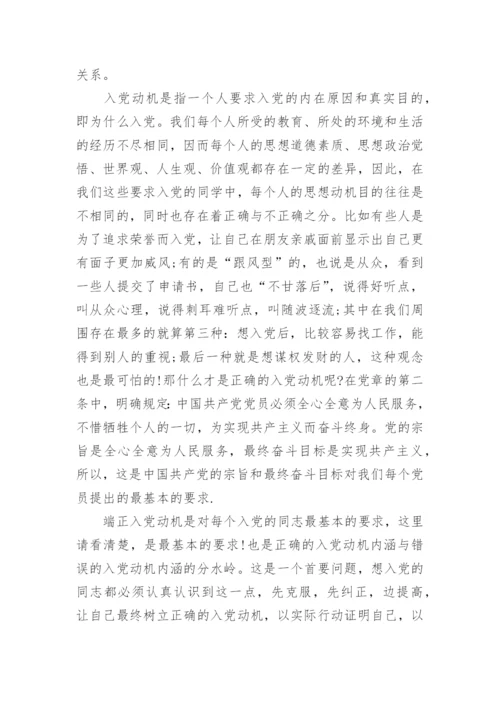 关系。

入党动机是指一个人要求入党的内在原因和真实目的，即为什么入党。我们每个人所受的教育、所处的环境和生活的经历不尽相同，因而每个人的思想道德素质、思想政治觉悟、世界观、人生观、价值观都存在一定的差异，因此，在我们这些要求入党的同学中，每个人的思想动机目的往往是不相同的，同时也存在着正确与不正确之分。比如有些人是为了追求荣誉而入党，让自己在朋友亲戚面前显示出自己更有面子更加威风;有的是“跟风型”的，也说是从众，看到一些人提交了申请书，自己也“不甘落后”，说得好听点，叫从众心理，说得刺耳难听点，叫随波逐流;其中在我们周围存在最多的就算第三种：想入党后，比较容易找工作，能得到别人的重视;最后一种就是想谋权发财的人，这种观念也是最可怕的!那什么才是正确的入党动机呢?在党章的第二条中，明确规定：中国共产党党员必须全心全意为人民服务，不惜牺牲个人的一切，为实现共产主义而奋斗终身。党的宗旨是全心全意为人民服务，最终奋斗目标是实现共产主义，所以，这是中国共产党的宗旨和最终奋斗目标对我们每个党员提出的最基本的要求.

端正入党动机是对每个入党的同志最基本的要求，这里请看清楚，是最基本的要求!也是正确的入党动机内涵与错误的入党动机内涵的分水岭。这是一个首要问题，想入党的同志都必须认真认识到这一点，先克服，先纠正，边提高，让自己最终树立正确的入党动机，以实际行动证明自己，以